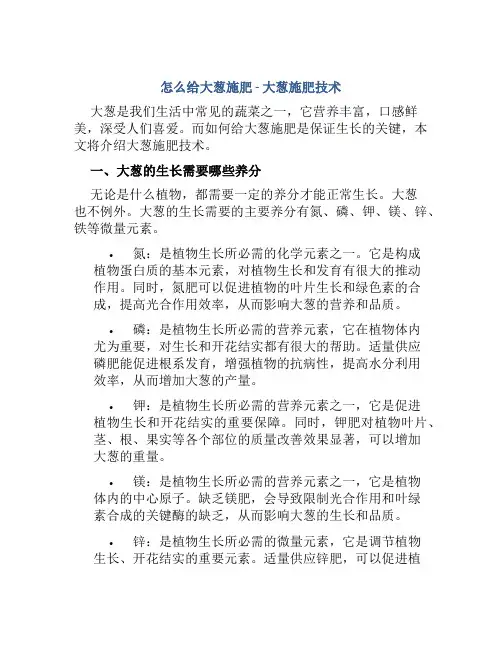 怎么给大葱施肥 - 大葱施肥技术

大葱是我们生活中常见的蔬菜之一，它营养丰富，口感鲜美，深受人们喜爱。而如何给大葱施肥是保证生长的关键，本文将介绍大葱施肥技术。

一、大葱的生长需要哪些养分

无论是什么植物，都需要一定的养分才能正常生长。大葱也不例外。大葱的生长需要的主要养分有氮、磷、钾、镁、锌、铁等微量元素。

• 氮：是植物生长所必需的化学元素之一。它是构成植物蛋白质的基本元素，对植物生长和发育有很大的推动作用。同时，氮肥可以促进植物的叶片生长和绿色素的合成，提高光合作用效率，从而影响大葱的营养和品质。

• 磷：是植物生长所必需的营养元素，它在植物体内尤为重要，对生长和开花结实都有很大的帮助。适量供应磷肥能促进根系发育，增强植物的抗病性，提高水分利用效率，从而增加大葱的产量。

• 钾：是植物生长所必需的营养元素之一，它是促进植物生长和开花结实的重要保障。同时，钾肥对植物叶片、茎、根、果实等各个部位的质量改善效果显著，可以增加大葱的重量。

• 镁：是植物生长所必需的营养元素之一，它是植物体内的中心原子。缺乏镁肥，会导致限制光合作用和叶绿素合成的关键酶的缺乏，从而影响大葱的生长和品质。

• 锌：是植物生长所必需的微量元素，它是调节植物生长、开花结实的重要元素。适量供应锌肥，可以促进植